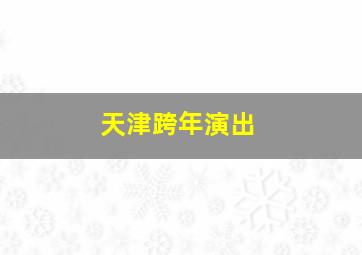 天津跨年演出